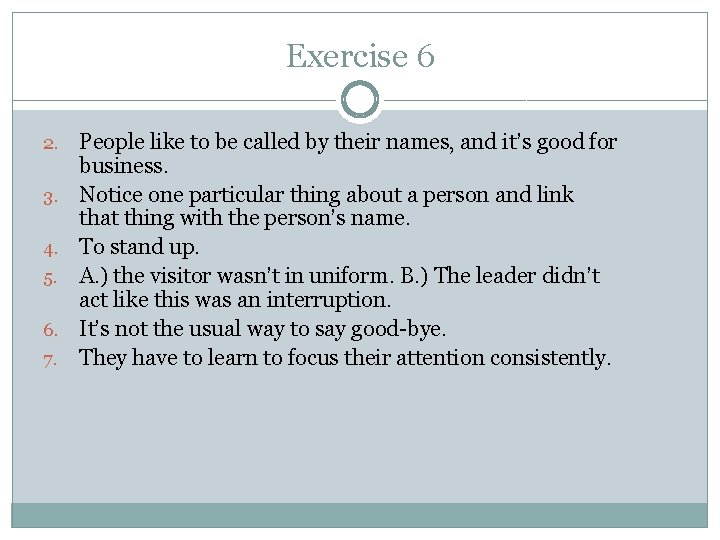 Exercise 6

2. People like to be called by their names, and it's good for business.
3. Notice one particular thing about a person and link that thing with the person's name.
4. To stand up.
5. A.) the visitor wasn't in uniform. B.) The leader didn't act like this was an interruption.
6. It's not the usual way to say good-bye.
7. They have to learn to focus their attention consistently.